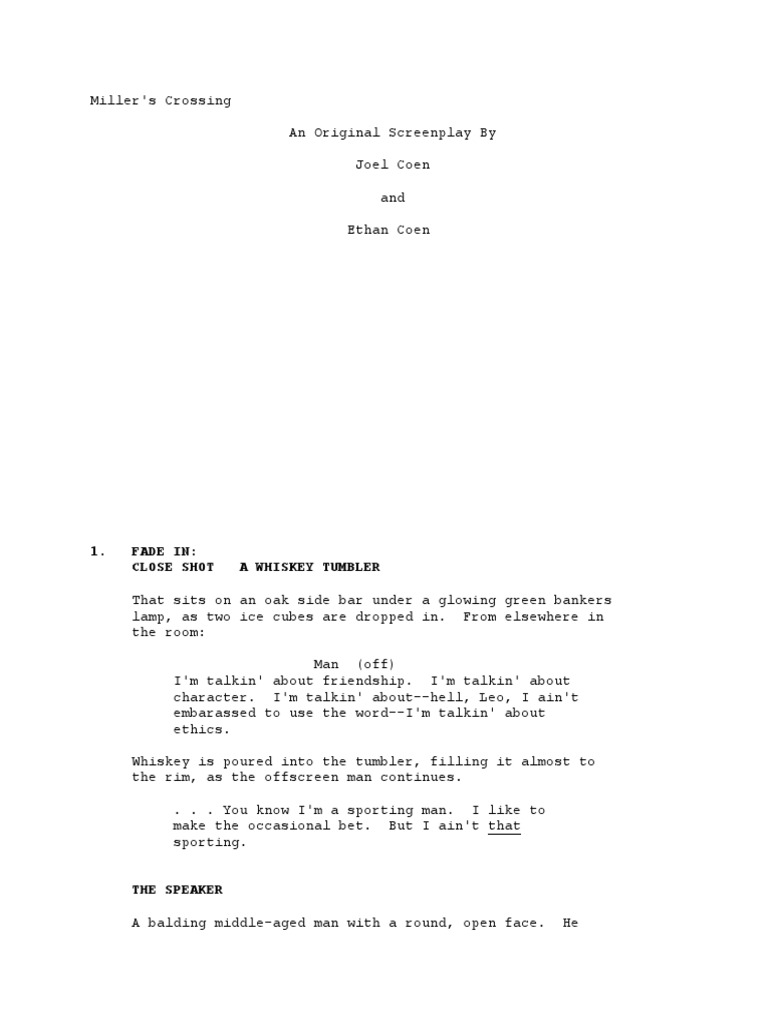 Miller's Crossing

An Original Screenplay By

Joel Coen

and

Ethan Coen

1. FADE IN:
CLOSE SHOT A WHISKEY TUMBLER

That sits on an oak side bar under a glowing green bankers lamp, as two ice cubes are dropped in. From elsewhere in the room:

Man (off)
I'm talkin' about friendship. I'm talkin' about character. I'm talkin' about--hell, Leo, I ain't embarassed to use the word--I'm talkin' about ethics.

Whiskey is poured into the tumbler, filling it almost to the rim, as the offscreen man continues.

. . . You know I'm a sporting man. I like to make the occasional bet. But I ain't that sporting.

THE SPEAKER

A balding middle-aged man with a round, open face. He